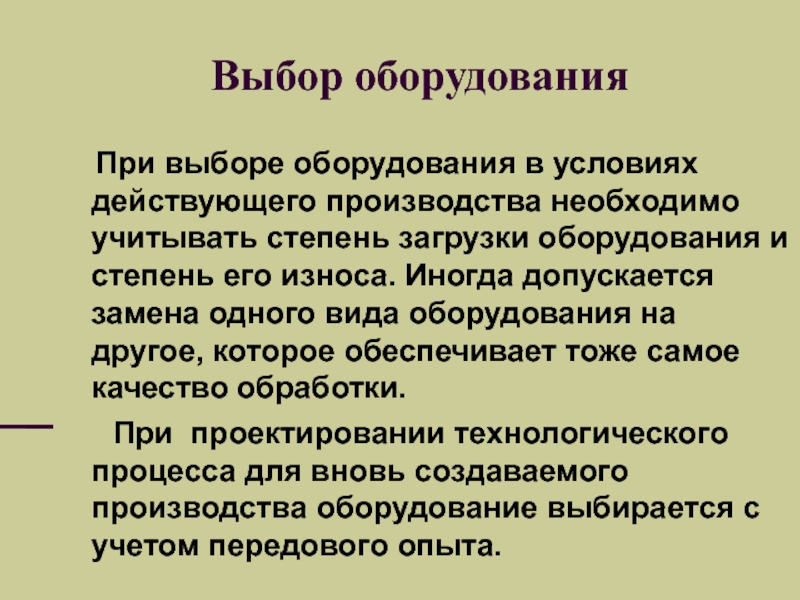 Выбор оборудования

При выборе оборудования в условиях действующего производства необходимо учитывать степень загрузки оборудования и степень его износа. Иногда допускается замена одного вида оборудования на другое, которое обеспечивает тоже самое качество обработки.

При проектировании технологического процесса для вновь создаваемого производства оборудование выбирается с учетом передового опыта.